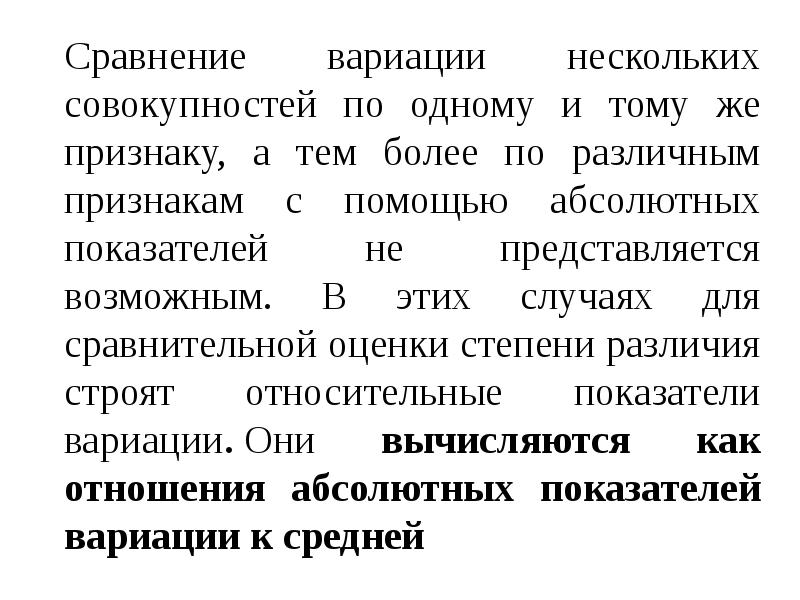 Сравнение вариации нескольких совокупностей по одному и тому же признаку, а тем более по различным признакам с помощью абсолютных показателей не представляется возможным. В этих случаях для сравнительной оценки степени различия строят относительные показатели вариации. Они вычисляются как отношения абсолютных показателей вариации к средней